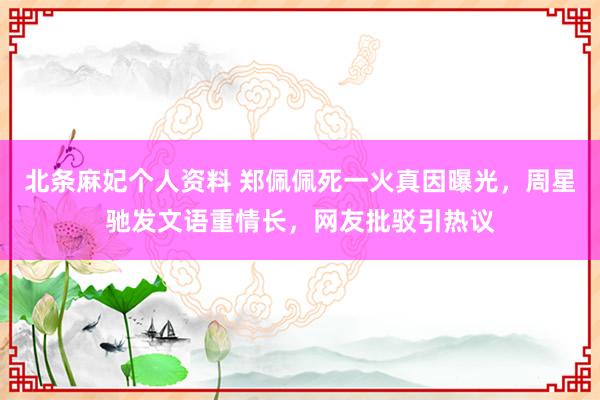 北条麻妃个人资料 郑佩佩死一火真因曝光，周星驰发文语重情长，网友批驳引热议